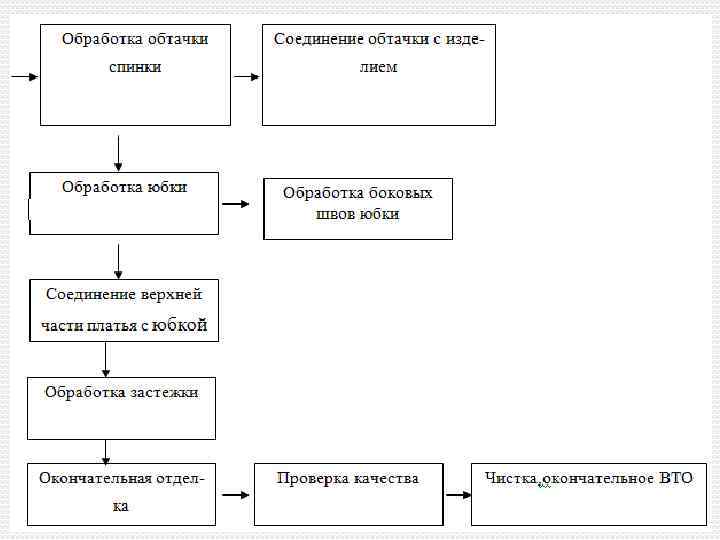 Обработка обтачки спинки

Соединение обтачки с изделием

Обработка юбки

Обработка боковых швов юбки

Соединение верхней части платья с юбкой

Обработка застежки

Окончательная отделка

Проверка качества

Чистка,окончательное ВТО